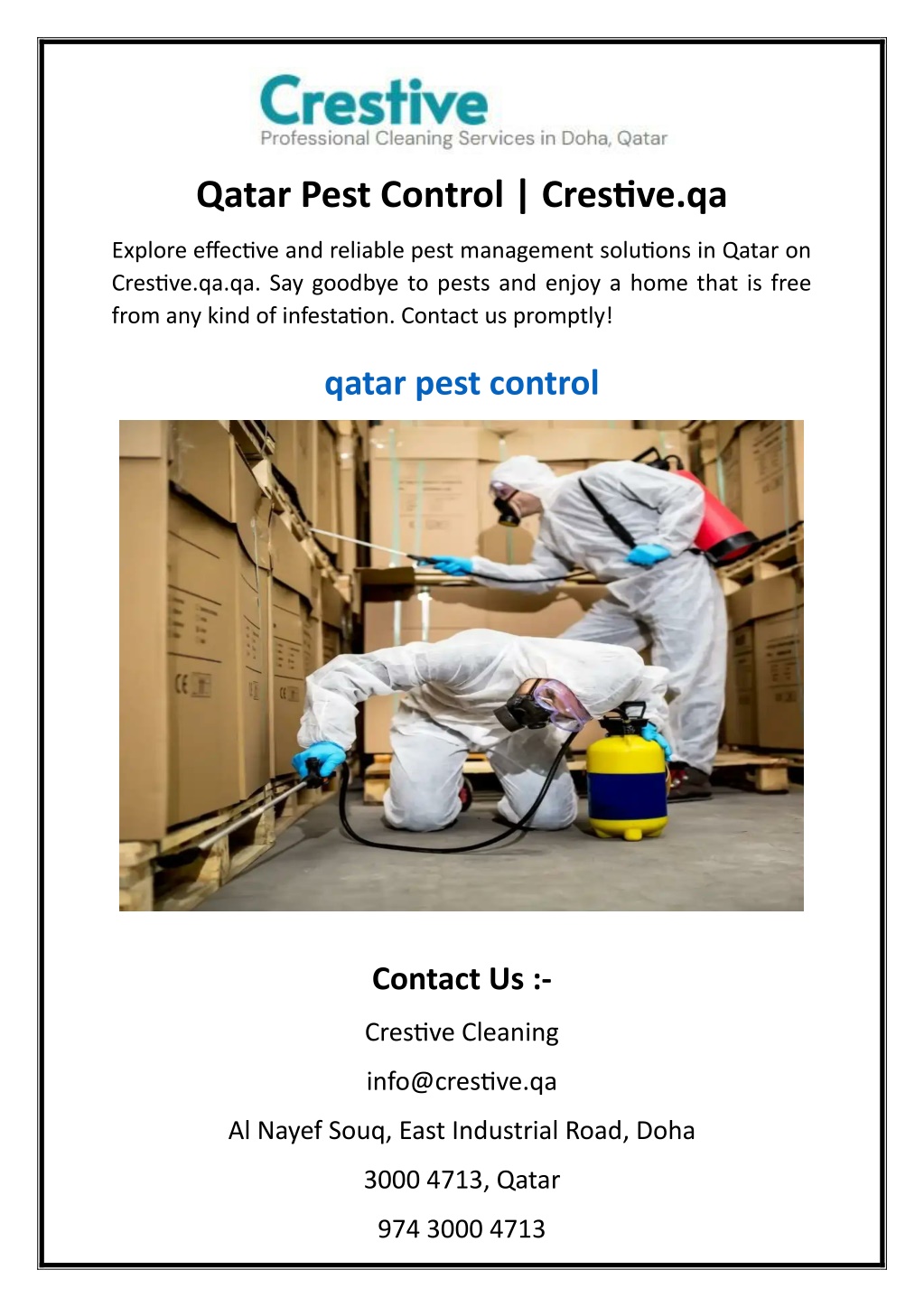 Crestive
Professional Cleaning Services in Doha, Qatar

Qatar Pest Control | Crestive.qa

Explore effective and reliable pest management solutions in Qatar on Crestive.qa.qa. Say goodbye to pests and enjoy a home that is free from any kind of infestation. Contact us promptly!

qatar pest control

CE

CE

Contact Us :-

Crestive Cleaning

info@crestive.qa

Al Nayef Souq, East Industrial Road, Doha

3000 4713, Qatar

974 3000 4713